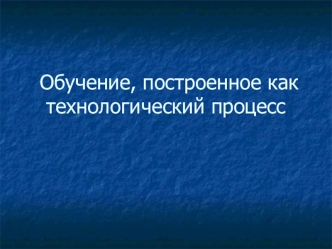 Обучение, построенное как технологический процесс